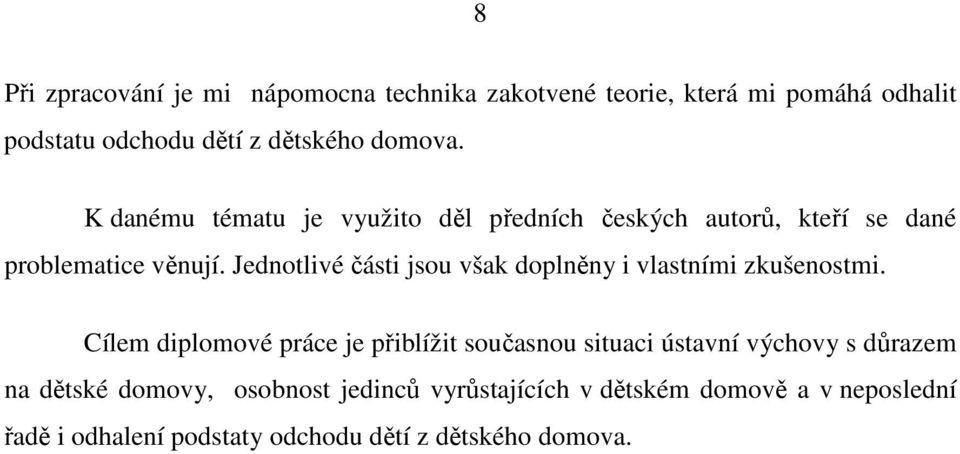 8

Při zpracování je mi nápomocna technika zakotvené teorie, která mi pomáhá odhalit podstatu odchodu dětí z dětského domova.

K danému tématu je využito děl předních českých autorů, kteří se dané problematice věnují. Jednotlivé části jsou však doplněny i vlastními zkušenostmi.

Cílem diplomové práce je přiblížit současnou situaci ústavní výchovy s důrazem na dětské domovy, osobnost jedinců vyrůstajících v dětském domově a v neposlední řadě i odhalení podstaty odchodu dětí z dětského domova.